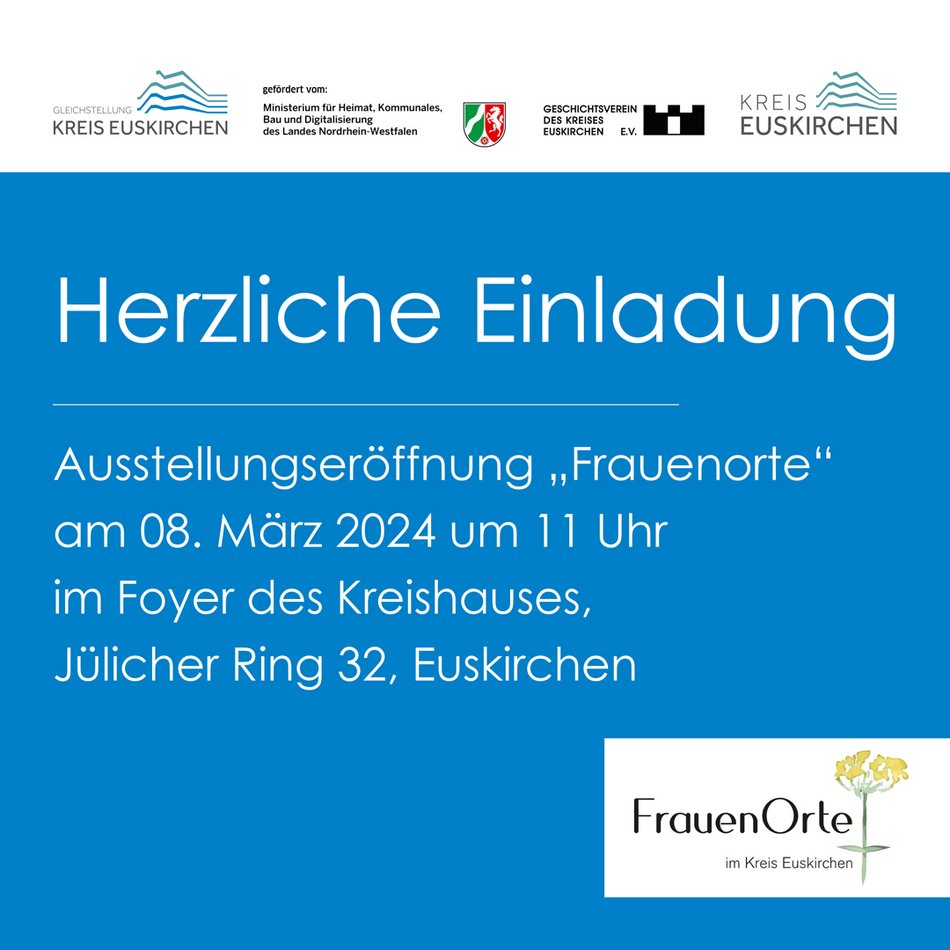 GLEICHSTELLUNG
KREIS EUSKIRCHEN

gefördert vom:
Ministerium für Heimat, Kommunales, Bau und Digitalisierung des Landes Nordrhein-Westfalen

GESCHICHTSVEREIN
DES KREISES
EUSKIRCHEN E.V.

KREIS
EUSKIRCHEN

Herzliche Einladung

Ausstellungseröffnung „Frauenorte“
am 08. März 2024 um 11 Uhr
im Foyer des Kreishauses,
Jülicher Ring 32, Euskirchen

FrauenOrte
im Kreis Euskirchen